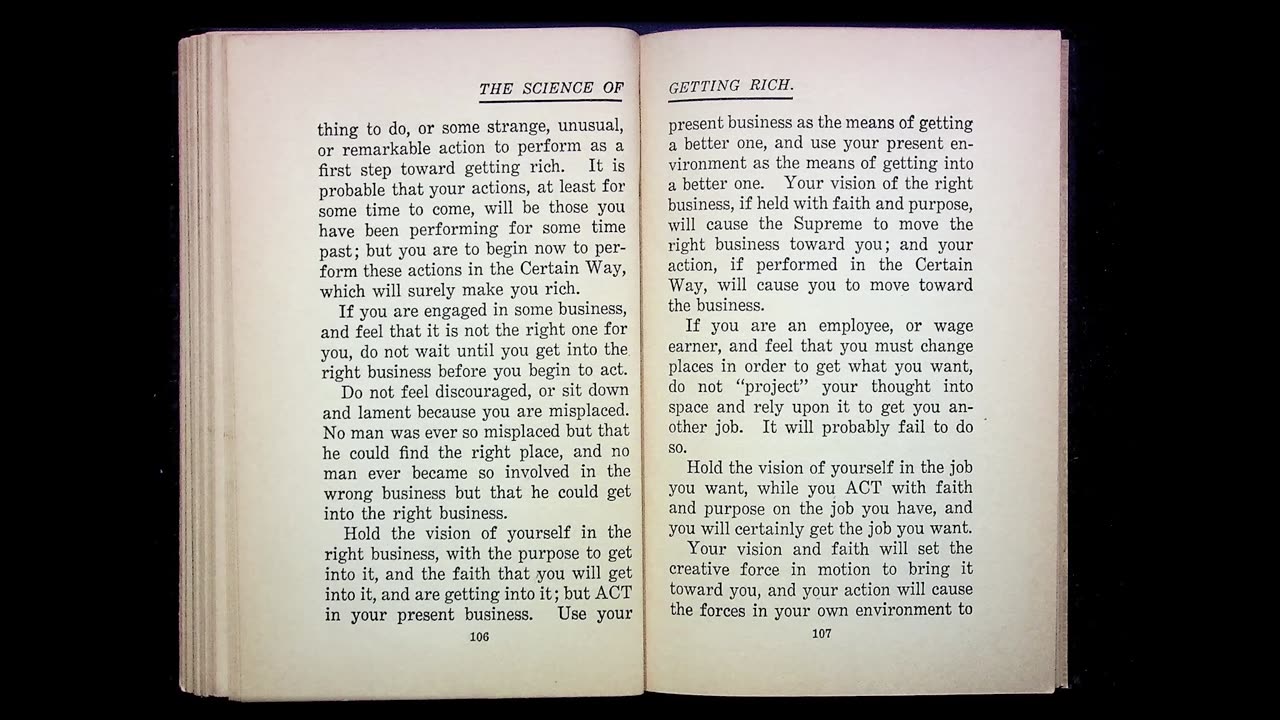 THE SCIENCE OF

thing to do, or some strange, unusual, or remarkable action to perform as a first step toward getting rich. It is probable that your actions, at least for some time to come, will be those you have been performing for some time past; but you are to begin now to perform these actions in the Certain Way, which will surely make you rich.

If you are engaged in some business, and feel that it is not the right one for you, do not wait until you get into the right business before you begin to act.

Do not feel discouraged, or sit down and lament because you are misplaced. No man was ever so misplaced but that he could find the right place, and no man ever became so involved in the wrong business but that he could get into the right business.

Hold the vision of yourself in the right business, with the purpose to get into it, and the faith that you will get into it, and are getting into it; but ACT in your present business. Use your

106

GETTING RICH.

present business as the means of getting a better one, and use your present environment as the means of getting into a better one. Your vision of the right business, if held with faith and purpose, will cause the Supreme to move the right business toward you; and your action, if performed in the Certain Way, will cause you to move toward the business.

If you are an employee, or wage earner, and feel that you must change places in order to get what you want, do not "project" your thought into space and rely upon it to get you another job. It will probably fail to do so.

Hold the vision of yourself in the job you want, while you ACT with faith and purpose on the job you have, and you will certainly get the job you want.

Your vision and faith will set the creative force in motion to bring it toward you, and your action will cause the forces in your own environment to

107